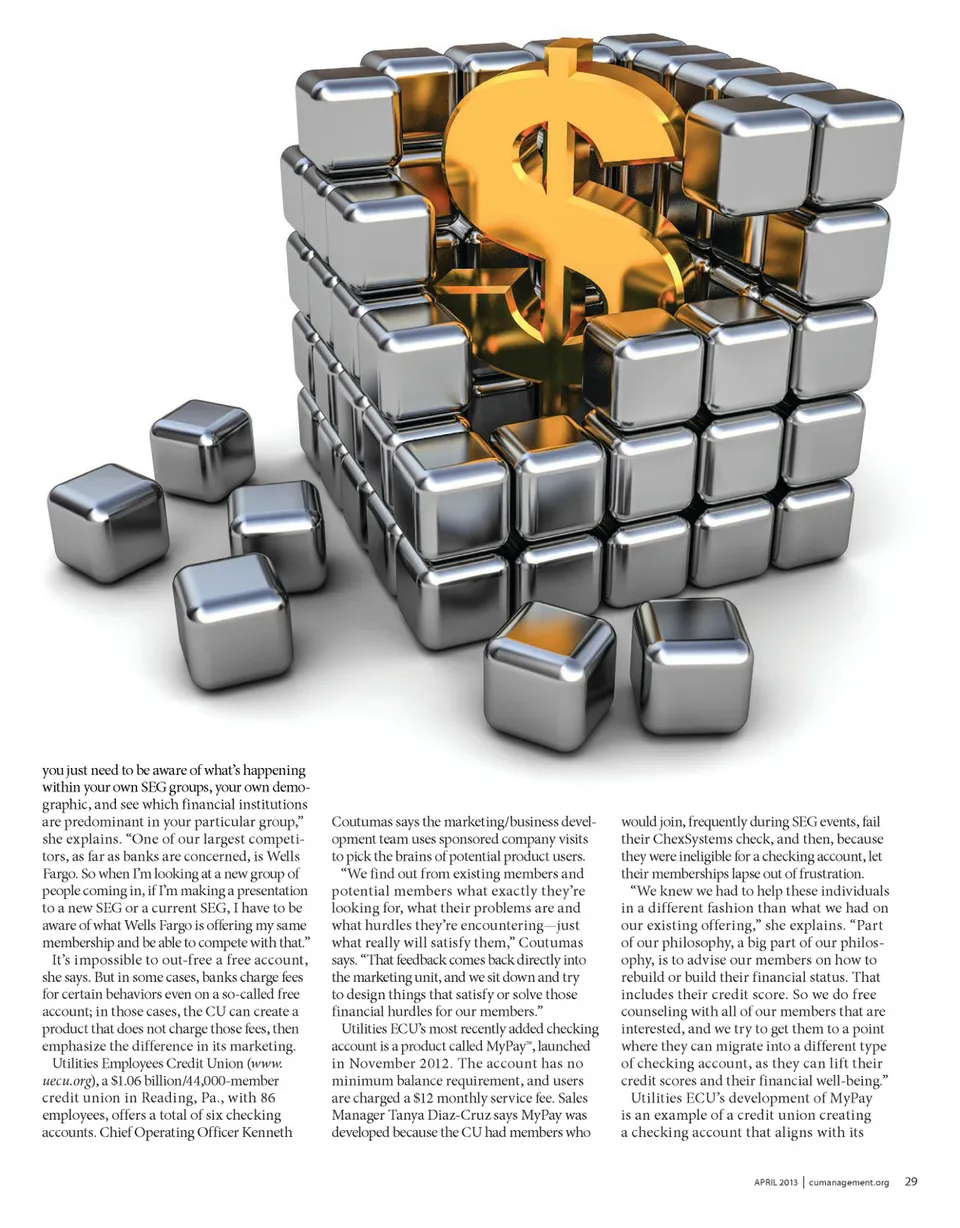 you just need to be aware of what's happening within your own SEG groups, your own demographic, and see which financial institutions are predominant in your particular group," she explains. "One of our largest competitors, as far as banks are concerned, is Wells Fargo. So when I'm looking at a new group of people coming in, if I'm making a presentation to a new SEG or a current SEG, I have to be aware of what Wells Fargo is offering my same membership and be able to compete with that."

It's impossible to out-free a free account, she says. But in some cases, banks charge fees for certain behaviors even on a so-called free account; in those cases, the CU can create a product that does not charge those fees, then emphasize the difference in its marketing.

Utilities Employees Credit Union (www.uecu.org), a $1.06 billion/44,000-member credit union in Reading, Pa., with 86 employees, offers a total of six checking accounts. Chief Operating Officer Kenneth Coutumas says the marketing/business development team uses sponsored company visits to pick the brains of potential product users.

"We find out from existing members and potential members what exactly they're looking for, what their problems are and what hurdles they're encountering—just what really will satisfy them," Coutumas says. "That feedback comes back directly into the marketing unit, and we sit down and try to design things that satisfy or solve those financial hurdles for our members."

Utilities ECU's most recently added checking account is a product called MyPay™, launched in November 2012. The account has no minimum balance requirement, and users are charged a $12 monthly service fee. Sales Manager Tanya Diaz-Cruz says MyPay was developed because the CU had members who would join, frequently during SEG events, fail their ChexSystems check, and then, because they were ineligible for a checking account, let their memberships lapse out of frustration.

"We knew we had to help these individuals in a different fashion than what we had on our existing offering," she explains. "Part of our philosophy, a big part of our philosophy, is to advise our members on how to rebuild or build their financial status. That includes their credit score. So we do free counseling with all of our members that are interested, and we try to get them to a point where they can migrate into a different type of checking account, as they can lift their credit scores and their financial well-being."

Utilities ECU's development of MyPay is an example of a credit union creating a checking account that aligns with its

APRIL 2013 | cumanagement.org 29